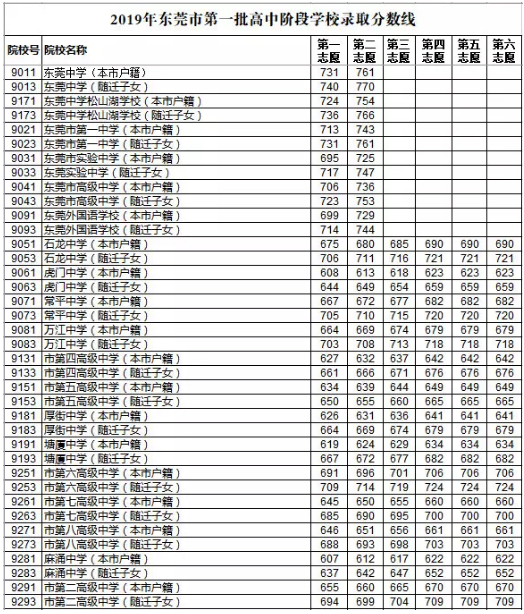 2019年东莞市第一批高中阶段学校录取分数线

| 院校号 | 院校名称 | 第一志愿 | 第二志愿 | 第三志愿 | 第四志愿 | 第五志愿 | 第六志愿 |
|---|---|---|---|---|---|---|---|
| 9011 | 东莞中学（本市户籍） | 731 | 761 | | | | |
| 9013 | 东莞中学（随迁子女） | 740 | 770 | | | | |
| 9171 | 东莞中学松山湖学校（本市户籍） | 724 | 754 | | | | |
| 9173 | 东莞中学松山湖学校（随迁子女） | 736 | 766 | | | | |
| 9021 | 东莞市第一中学（本市户籍） | 713 | 743 | | | | |
| 9023 | 东莞市第一中学（随迁子女） | 731 | 761 | | | | |
| 9031 | 东莞市实验中学（本市户籍） | 695 | 725 | | | | |
| 9033 | 东莞实验中学（随迁子女） | 717 | 747 | | | | |
| 9041 | 东莞市高级中学（本市户籍） | 706 | 736 | | | | |
| 9043 | 东莞市高级中学（随迁子女） | 723 | 753 | | | | |
| 9091 | 东莞外国语学校（本市户籍） | 699 | 729 | | | | |
| 9093 | 东莞外国语学校（随迁子女） | 714 | 744 | | | | |
| 9051 | 石龙中学（本市户籍） | 675 | 680 | 685 | 690 | 690 | 690 |
| 9053 | 石龙中学（随迁子女） | 706 | 711 | 716 | 721 | 721 | 721 |
| 9061 | 虎门中学（本市户籍） | 608 | 613 | 618 | 623 | 623 | 623 |
| 9063 | 虎门中学（随迁子女） | 644 | 649 | 654 | 659 | 659 | 659 |
| 9071 | 常平中学（本市户籍） | 667 | 672 | 677 | 682 | 682 | 682 |
| 9073 | 常平中学（随迁子女） | 705 | 710 | 715 | 720 | 720 | 720 |
| 9081 | 万江中学（本市户籍） | 664 | 669 | 674 | 679 | 679 | 679 |
| 9083 | 万江中学（随迁子女） | 703 | 708 | 713 | 718 | 718 | 718 |
| 9131 | 市第四高级中学（本市户籍） | 627 | 632 | 637 | 642 | 642 | 642 |
| 9133 | 市第四高级中学（随迁子女） | 661 | 666 | 671 | 676 | 676 | 676 |
| 9151 | 市第五高级中学（本市户籍） | 634 | 639 | 644 | 649 | 649 | 649 |
| 9153 | 市第五高级中学（随迁子女） | 650 | 655 | 660 | 665 | 665 | 665 |
| 9181 | 厚街中学（本市户籍） | 626 | 631 | 636 | 641 | 641 | 641 |
| 9183 | 厚街中学（随迁子女） | 664 | 669 | 674 | 679 | 679 | 679 |
| 9191 | 塘厦中学（本市户籍） | 619 | 624 | 629 | 634 | 634 | 634 |
| 9193 | 塘厦中学（随迁子女） | 667 | 672 | 677 | 682 | 682 | 682 |
| 9251 | 市第六高级中学（本市户籍） | 691 | 696 | 701 | 706 | 706 | 706 |
| 9253 | 市第六高级中学（随迁子女） | 709 | 714 | 719 | 724 | 724 | 724 |
| 9261 | 市第七高级中学（本市户籍） | 645 | 650 | 655 | 660 | 660 | 660 |
| 9263 | 市第七高级中学（随迁子女） | 685 | 690 | 695 | 700 | 700 | 700 |
| 9271 | 市第八高级中学（本市户籍） | 646 | 651 | 656 | 661 | 661 | 661 |
| 9273 | 市第八高级中学（随迁子女） | 688 | 693 | 698 | 703 | 703 | 703 |
| 9281 | 麻涌中学（本市户籍） | 607 | 612 | 617 | 622 | 622 | 622 |
| 9283 | 麻涌中学（随迁子女） | 637 | 642 | 647 | 652 | 652 | 652 |
| 9291 | 市第二高级中学（本市户籍） | 655 | 660 | 665 | 670 | 670 | 670 |
| 9293 | 市第二高级中学（随迁子女） | 694 | 699 | 704 | 709 | 709 | 709 |